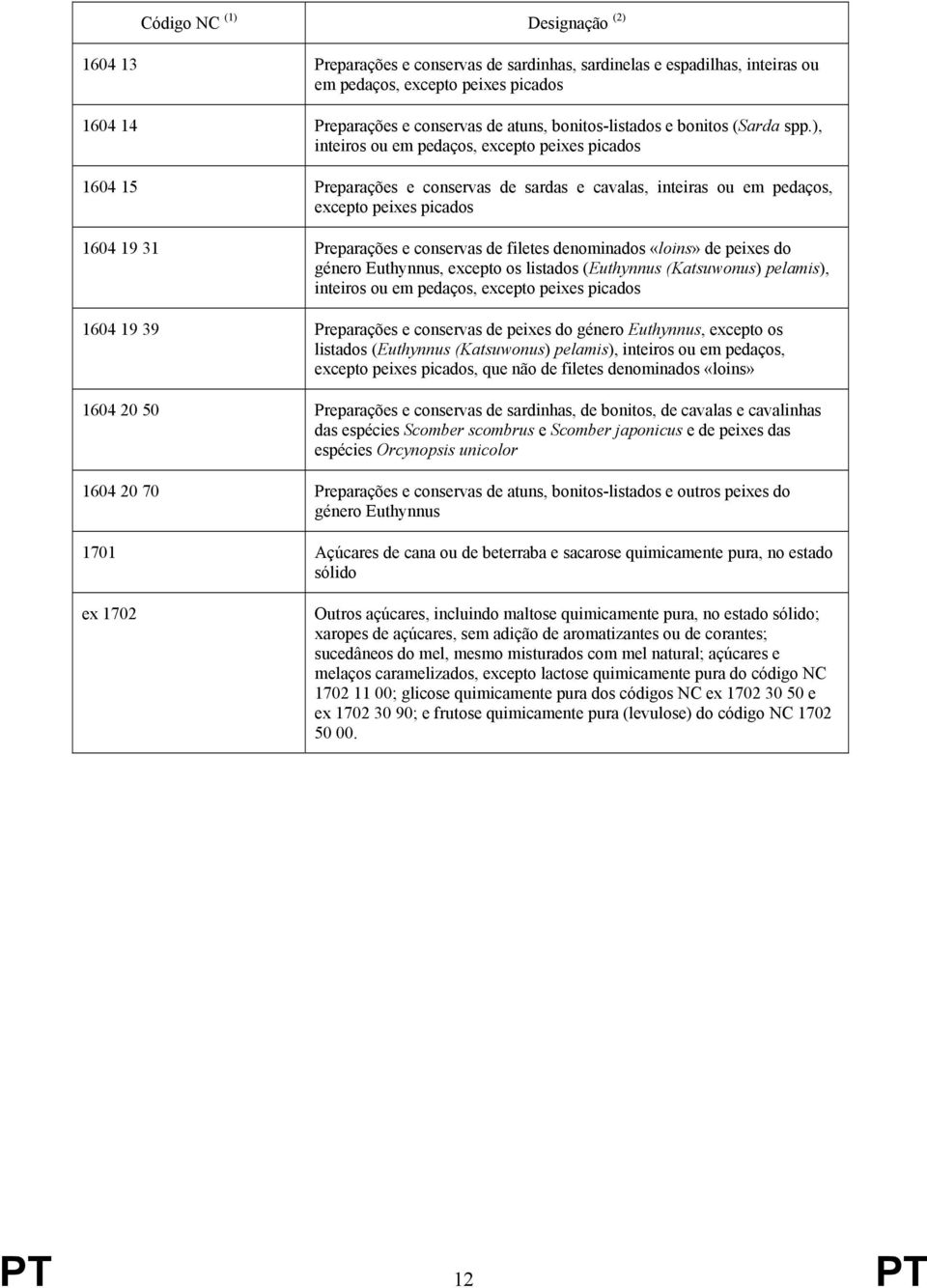 | Código NC $^{(1)}$ | Designação $^{(2)}$ |
|---|---|
| 1604 13 | Preparações e conservas de sardinhas, sardinelas e espadilhas, inteiras ou em pedaços, excepto peixes picados |
| 1604 14 | Preparações e conservas de atuns, bonitos-listados e bonitos (Sarda spp.), inteiros ou em pedaços, excepto peixes picados |
| 1604 15 | Preparações e conservas de sardas e cavalas, inteiras ou em pedaços, excepto peixes picados |
| 1604 19 31 | Preparações e conservas de filetes denominados «loins» de peixes do género Euthynnus, excepto os listados (Euthynnus (Katsuwonus) pelamis), inteiros ou em pedaços, excepto peixes picados |
| 1604 19 39 | Preparações e conservas de peixes do género Euthynnus, excepto os listados (Euthynnus (Katsuwonus) pelamis), inteiros ou em pedaços, excepto peixes picados, que não de filetes denominados «loins» |
| 1604 20 50 | Preparações e conservas de sardinhas, de bonitos, de cavalas e cavalinhas das espécies Scomber scombrus e Scomber japonicus e de peixes das espécies Orcynopsis unicolor |
| 1604 20 70 | Preparações e conservas de atuns, bonitos-listados e outros peixes do género Euthynnus |
| 1701 | Açúcares de cana ou de beterraba e sacarose quimicamente pura, no estado sólido |
| ex 1702 | Outros açúcares, incluindo maltose quimicamente pura, no estado sólido; xaropes de açúcares, sem adição de aromatizantes ou de corantes; sucedâneos do mel, mesmo misturados com mel natural; açúcares e melaços caramelizados, excepto lactose quimicamente pura do código NC 1702 11 00; glicose quimicamente pura dos códigos NC ex 1702 30 50 e ex 1702 30 90; e frutose quimicamente pura (levulose) do código NC 1702 50 00. |

PT 12 PT